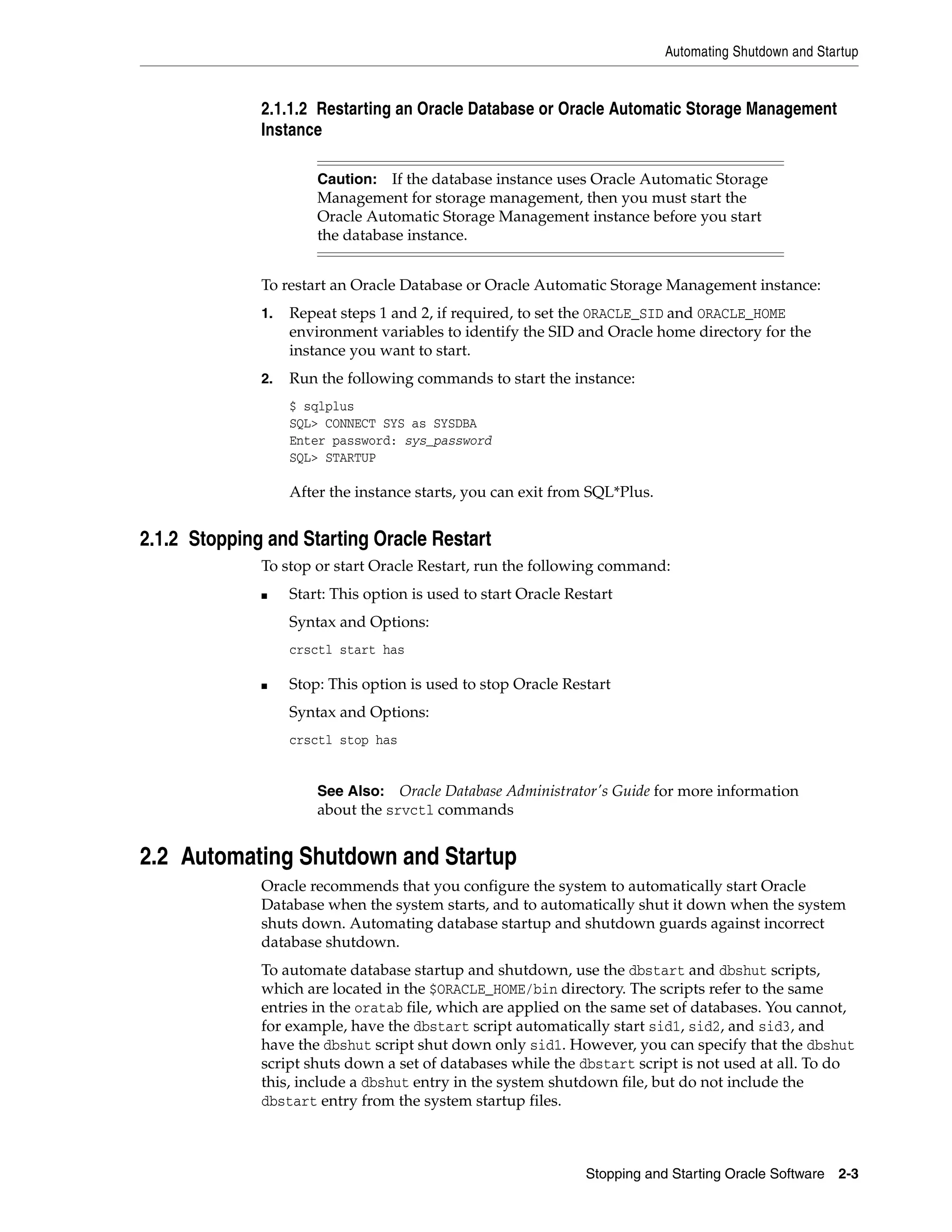 Automating Shutdown and Startup

2.1.1.2 Restarting an Oracle Database or Oracle Automatic Storage Management Instance

Caution: If the database instance uses Oracle Automatic Storage Management for storage management, then you must start the Oracle Automatic Storage Management instance before you start the database instance.

To restart an Oracle Database or Oracle Automatic Storage Management instance:

1. Repeat steps 1 and 2, if required, to set the ORACLE_SID and ORACLE_HOME environment variables to identify the SID and Oracle home directory for the instance you want to start.

2. Run the following commands to start the instance:

$ sqlplus
SQL> CONNECT SYS as SYSDBA
Enter password: sys_password
SQL> STARTUP

After the instance starts, you can exit from SQL*Plus.

2.1.2 Stopping and Starting Oracle Restart

To stop or start Oracle Restart, run the following command:

■ Start: This option is used to start Oracle Restart

Syntax and Options:

crsctl start has

■ Stop: This option is used to stop Oracle Restart

Syntax and Options:

crsctl stop has

See Also: Oracle Database Administrator's Guide for more information about the srvctl commands

2.2 Automating Shutdown and Startup

Oracle recommends that you configure the system to automatically start Oracle Database when the system starts, and to automatically shut it down when the system shuts down. Automating database startup and shutdown guards against incorrect database shutdown.

To automate database startup and shutdown, use the dbstart and dbshut scripts, which are located in the $ORACLE_HOME/bin directory. The scripts refer to the same entries in the oratab file, which are applied on the same set of databases. You cannot, for example, have the dbstart script automatically start sid1, sid2, and sid3, and have the dbshut script shut down only sid1. However, you can specify that the dbshut script shuts down a set of databases while the dbstart script is not used at all. To do this, include a dbshut entry in the system shutdown file, but do not include the dbstart entry from the system startup files.

Stopping and Starting Oracle Software 2-3